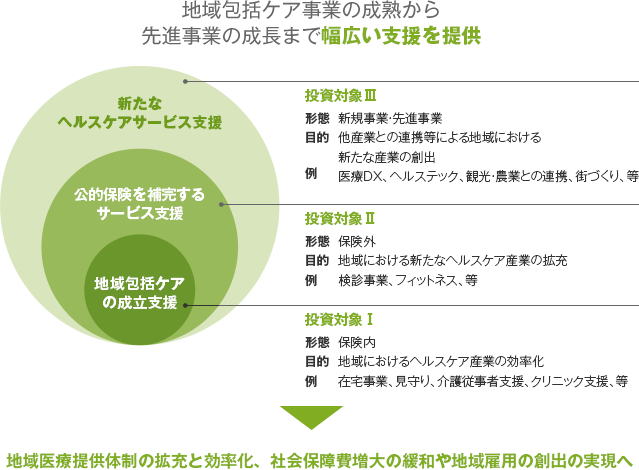 地域包括ケア事業の成熟から
先進事業の成長まで幅広い支援を提供

新たな
ヘルスケアサービス支援

公的保険を補完する
サービス支援

地域包括ケア
の成立支援

投資対象Ⅲ
形態　新規事業･先進事業
目的　他産業との連携等による地域における
新たな産業の創出
例　医療DX、ヘルステック、観光･農業との連携、街づくり、等

投資対象Ⅱ
形態　保険外
目的　地域における新たなヘルスケア産業の拡充
例　検診事業、フィットネス、等

投資対象Ⅰ
形態　保険内
目的　地域におけるヘルスケア産業の効率化
例　在宅事業、見守り、介護従事者支援、クリニック支援、等

地域医療提供体制の拡充と効率化、社会保障費増大の緩和や地域雇用の創出の実現へ